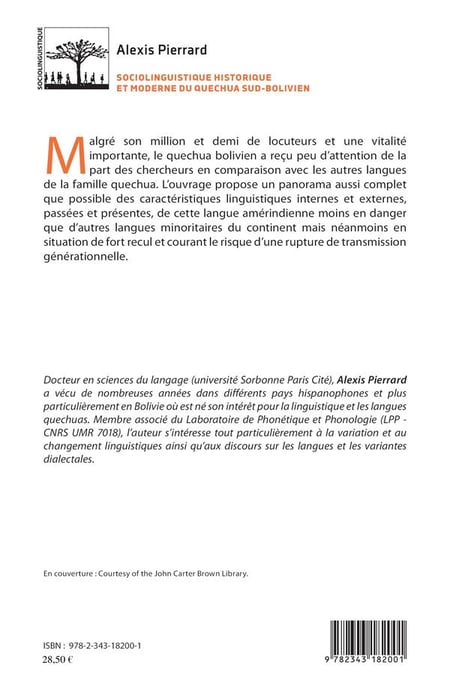 SOCIOLINGUISTIQUE

Alexis Pierrard

SOCIOLINGUISTIQUE HISTORIQUE ET MODERNE DU QUECHUA SUD-BOLIVIEN

Malgré son million et demi de locuteurs et une vitalité importante, le quechua bolivien a reçu peu d'attention de la part des chercheurs en comparaison avec les autres langues de la famille quechua. L'ouvrage propose un panorama aussi complet que possible des caractéristiques linguistiques internes et externes, passées et présentes, de cette langue amérindienne moins en danger que d'autres langues minoritaires du continent mais néanmoins en situation de fort recul et courant le risque d'une rupture de transmission générationnelle.

Docteur en sciences du langage (université Sorbonne Paris Cité), Alexis Pierrard a vécu de nombreuses années dans différents pays hispanophones et plus particulièrement en Bolivie où est né son intérêt pour la linguistique et les langues quechuas. Membre associé du Laboratoire de Phonétique et Phonologie (LPP - CNRS UMR 7018), l'auteur s'intéresse tout particulièrement à la variation et au changement linguistiques ainsi qu'aux discours sur les langues et les variantes dialectales.

En couverture : Courtesy of the John Carter Brown Library.

ISBN : 978-2-343-18200-1
28,50 €

9 782343 182001